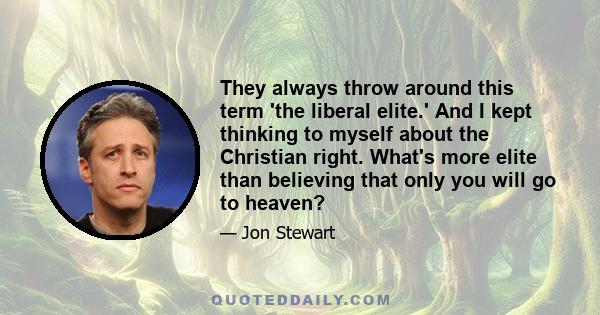 They always throw around this term 'the liberal elite.' And I kept thinking to myself about the Christian right. What's more elite than believing that only you will go to heaven?

— Jon Stewart

QUOTEDDAILY.COM